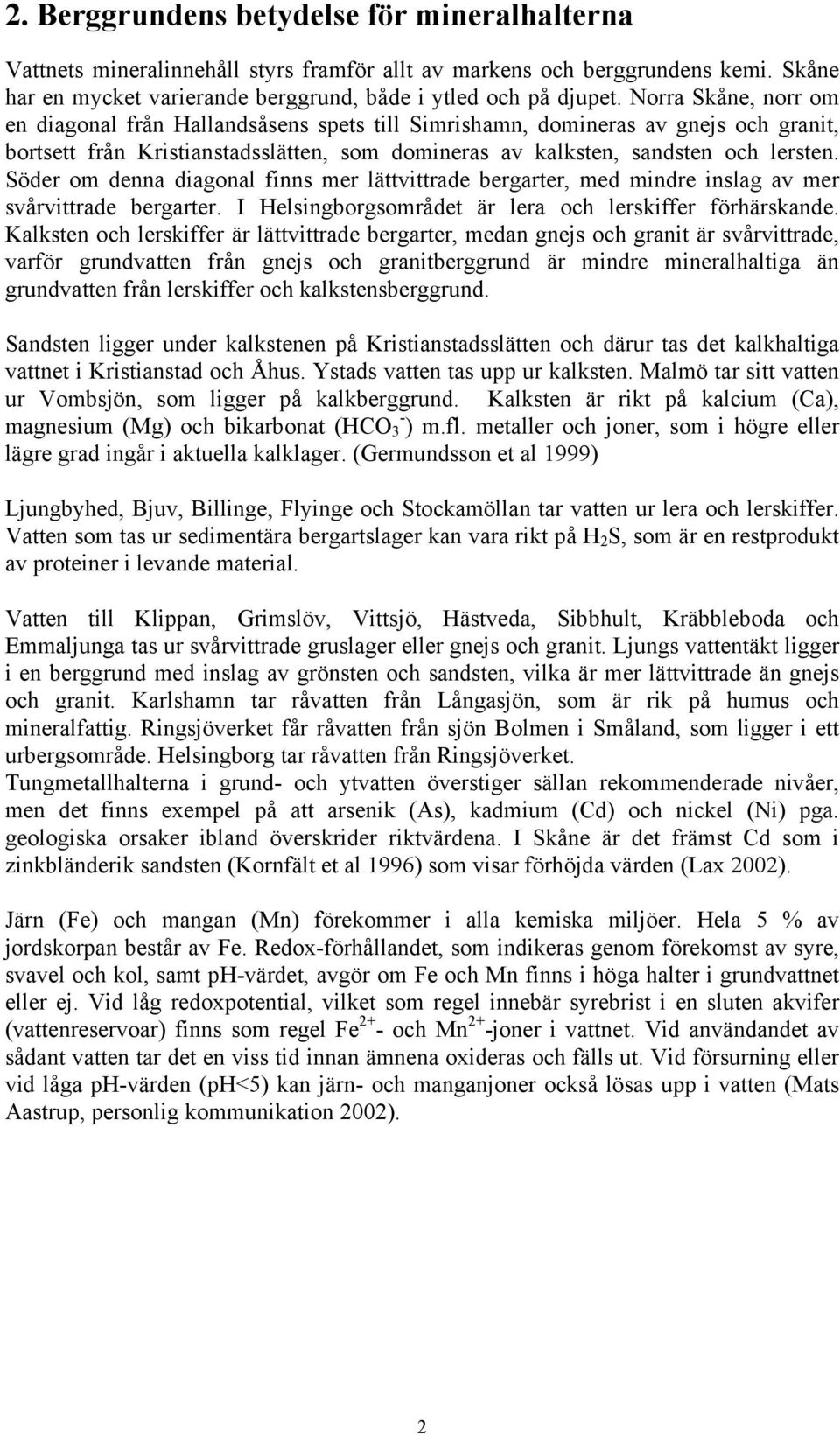 2. Berggrundens betydelse för mineralhalterna

Vattnets mineralinnehåll styrs framför allt av markens och berggrundens kemi. Skåne har en mycket varierande berggrund, både i ytled och på djupet. Norra Skåne, norr om en diagonal från Hallandsåsens spets till Simrishamn, domineras av gnejs och granit, bortsett från Kristianstadsslätten, som domineras av kalksten, sandsten och lersten. Söder om denna diagonal finns mer lättvittrade bergarter, med mindre inslag av mer svårvittrade bergarter. I Helsingborgsområdet är lera och lerskiffer förhärskande. Kalksten och lerskiffer är lättvittrade bergarter, medan gnejs och granit är svårvittrade, varför grundvatten från gnejs och granitberggrund är mindre mineralhaltiga än grundvatten från lerskiffer och kalkstensberggrund.

Sandsten ligger under kalkstenen på Kristianstadsslätten och därur tas det kalkhaltiga vattnet i Kristianstad och Åhus. Ystads vatten tas upp ur kalksten. Malmö tar sitt vatten ur Vombsjön, som ligger på kalkberggrund. Kalksten är rikt på kalcium (Ca), magnesium (Mg) och bikarbonat ($HCO_3^-$) m.fl. metaller och joner, som i högre eller lägre grad ingår i aktuella kalklager. (Germundsson et al 1999)

Ljungbyhed, Bjuv, Billinge, Flyinge och Stockamöllan tar vatten ur lera och lerskiffer. Vatten som tas ur sedimentära bergartslager kan vara rikt på $H_2S$, som är en restprodukt av proteiner i levande material.

Vatten till Klippan, Grimslöv, Vittsjö, Hästveda, Sibbhult, Kräbbleboda och Emmaljunga tas ur svårvittrade gruslager eller gnejs och granit. Ljungs vattentäkt ligger i en berggrund med inslag av grönsten och sandsten, vilka är mer lättvittrade än gnejs och granit. Karlshamn tar råvatten från Långasjön, som är rik på humus och mineralfattig. Ringsjöverket får råvatten från sjön Bolmen i Småland, som ligger i ett urbergsområde. Helsingborg tar råvatten från Ringsjöverket.
Tungmetallhalterna i grund- och ytvatten överstiger sällan rekommenderade nivåer, men det finns exempel på att arsenik (As), kadmium (Cd) och nickel (Ni) pga. geologiska orsaker ibland överskrider riktvärdena. I Skåne är det främst Cd som i zinkbländerik sandsten (Kornfält et al 1996) som visar förhöjda värden (Lax 2002).

Järn (Fe) och mangan (Mn) förekommer i alla kemiska miljöer. Hela 5 % av jordskorpan består av Fe. Redox-förhållandet, som indikeras genom förekomst av syre, svavel och kol, samt pH-värdet, avgör om Fe och Mn finns i höga halter i grundvattnet eller ej. Vid låg redoxpotential, vilket som regel innebär syrebrist i en sluten akvifer (vattenreservoar) finns som regel $Fe^{2+}$- och $Mn^{2+}$-joner i vattnet. Vid användandet av sådant vatten tar det en viss tid innan ämnena oxideras och fälls ut. Vid försurning eller vid låga pH-värden (pH<5) kan järn- och manganjoner också lösas upp i vatten (Mats Aastrup, personlig kommunikation 2002).

2